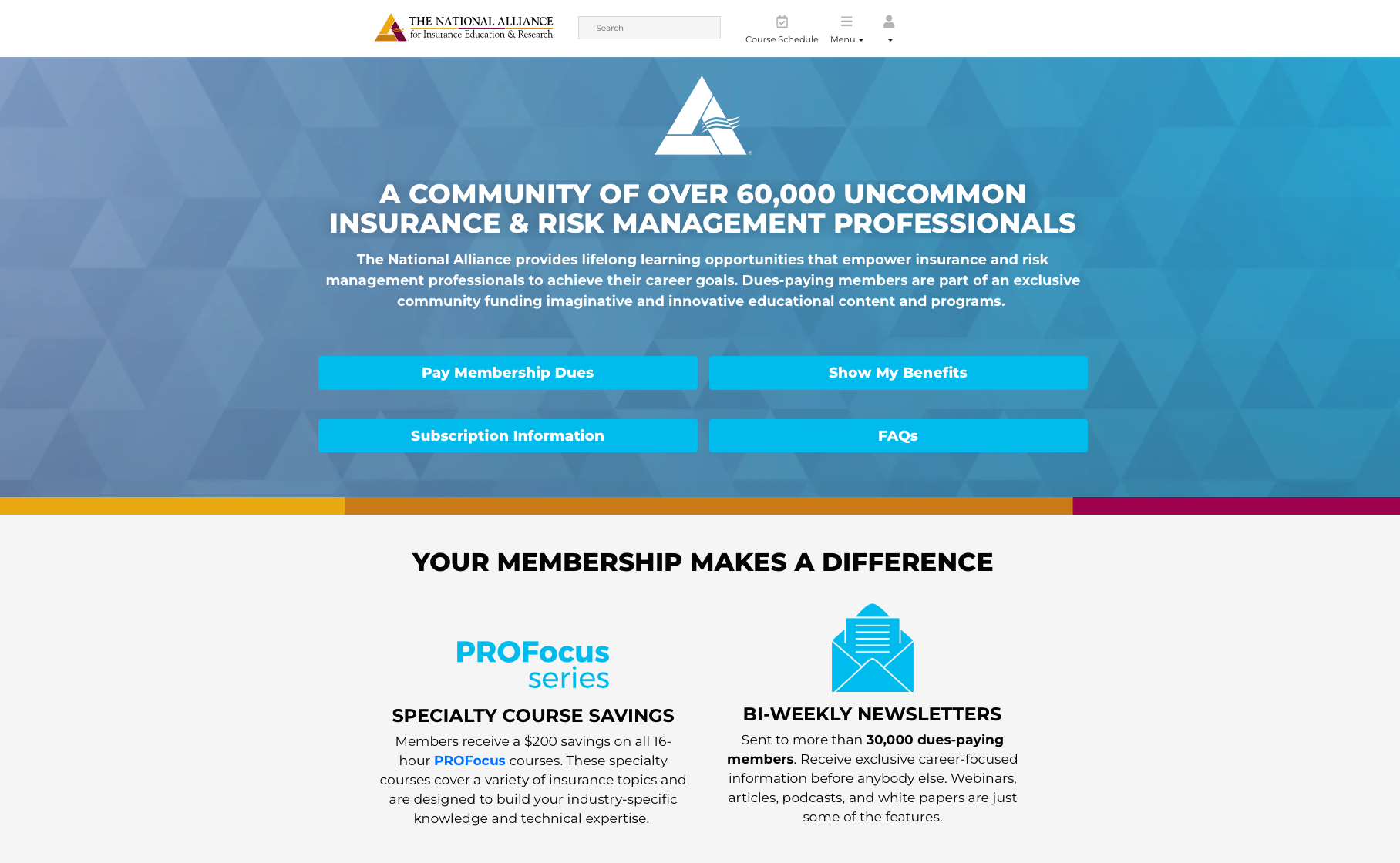 THE NATIONAL ALLIANCE
for Insurance Education & Research

Search

Course Schedule

Menu

A COMMUNITY OF OVER 60,000 UNCOMMON INSURANCE & RISK MANAGEMENT PROFESSIONALS

The National Alliance provides lifelong learning opportunities that empower insurance and risk management professionals to achieve their career goals. Dues-paying members are part of an exclusive community funding imaginative and innovative educational content and programs.

Pay Membership Dues

Show My Benefits

Subscription Information

FAQs

YOUR MEMBERSHIP MAKES A DIFFERENCE

PROFocus series

SPECIALTY COURSE SAVINGS

Members receive a $200 savings on all 16-hour PROFocus courses. These specialty courses cover a variety of insurance topics and are designed to build your industry-specific knowledge and technical expertise.

BI-WEEKLY NEWSLETTERS

Sent to more than 30,000 dues-paying members. Receive exclusive career-focused information before anybody else. Webinars, articles, podcasts, and white papers are just some of the features.